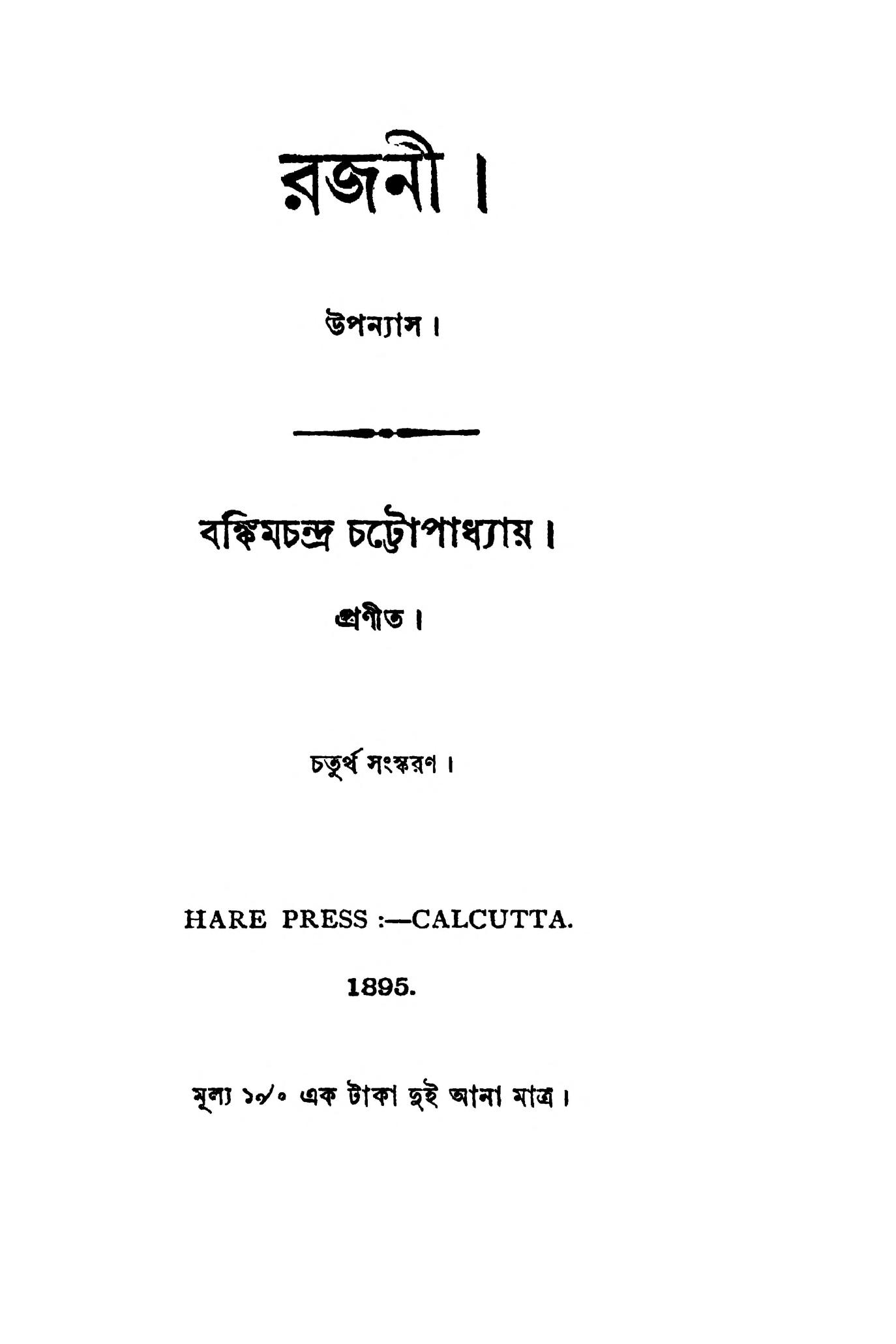 রজনী।

উপন্যাস।

বঙ্কিমচন্দ্র চট্টোপাধ্যায়।

প্রণীত।

চতুর্থ সংস্করণ।

HARE PRESS :—CALCUTTA.

1895.

মূল্য ১৵০ এক টাকা দুই আনা মাত্র।